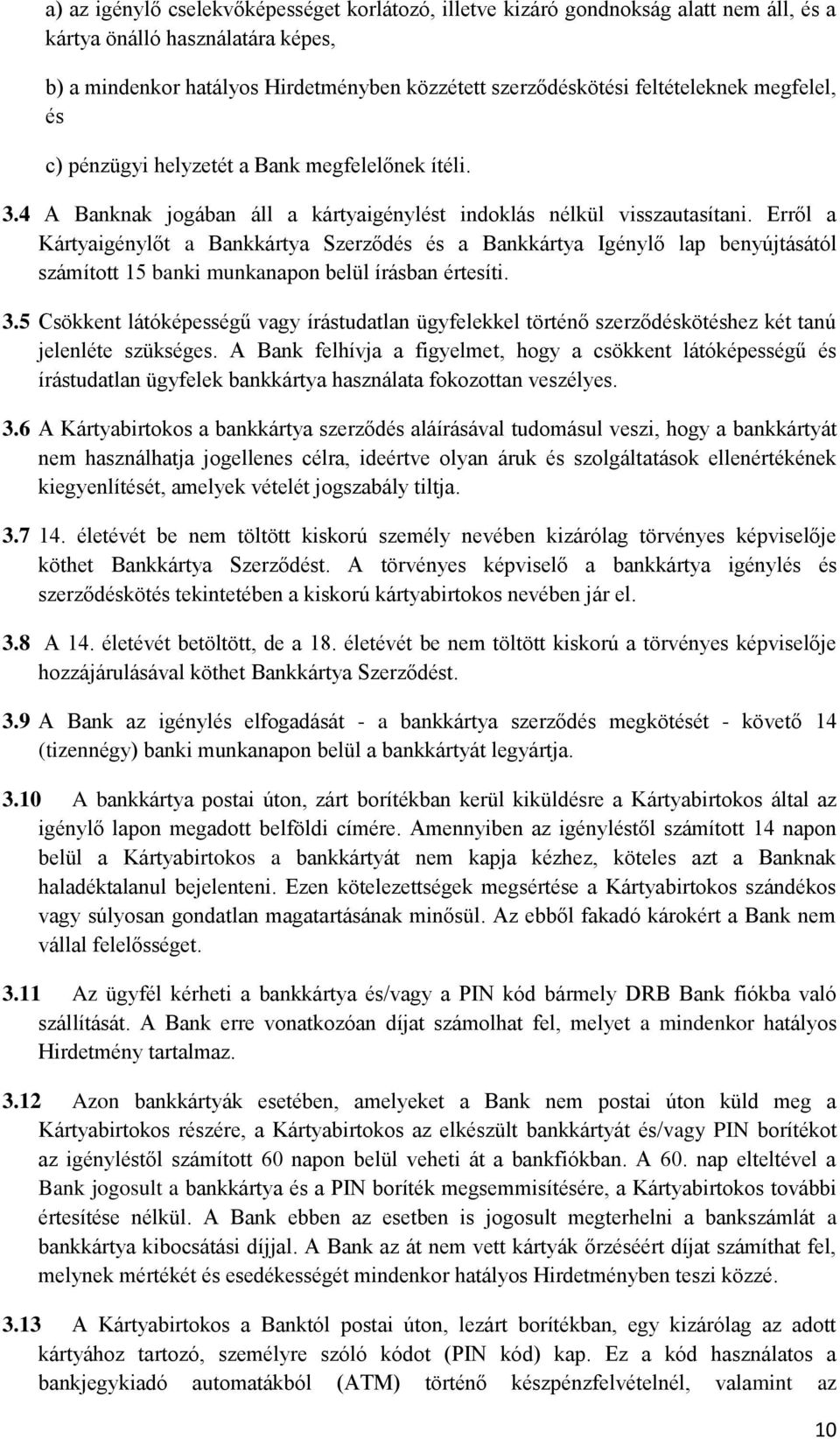 a) az igénylő cselekvőképességet korlátozó, illetve kizáró gondnokság alatt nem áll, és a kártya önálló használatára képes,

b) a mindenkor hatályos Hirdetményben közzétett szerződéskötési feltételeknek megfelel, és

c) pénzügyi helyzetét a Bank megfelelőnek ítéli.

3.4 A Banknak jogában áll a kártyaigénylést indoklás nélkül visszautasítani. Erről a Kártyaigénylőt a Bankkártya Szerződés és a Bankkártya Igénylő lap benyújtásától számított 15 banki munkanapon belül írásban értesíti.

3.5 Csökkent látóképességű vagy írástudatlan ügyfelekkel történő szerződéskötéshez két tanú jelenléte szükséges. A Bank felhívja a figyelmet, hogy a csökkent látóképességű és írástudatlan ügyfelek bankkártya használata fokozottan veszélyes.

3.6 A Kártyabirtokos a bankkártya szerződés aláírásával tudomásul veszi, hogy a bankkártyát nem használhatja jogellenes célra, ideértve olyan áruk és szolgáltatások ellenértékének kiegyenlítését, amelyek vételét jogszabály tiltja.

3.7 14. életévét be nem töltött kiskorú személy nevében kizárólag törvényes képviselője köthet Bankkártya Szerződést. A törvényes képviselő a bankkártya igénylés és szerződéskötés tekintetében a kiskorú kártyabirtokos nevében jár el.

3.8 A 14. életévét betöltött, de a 18. életévét be nem töltött kiskorú a törvényes képviselője hozzájárulásával köthet Bankkártya Szerződést.

3.9 A Bank az igénylés elfogadását - a bankkártya szerződés megkötését - követő 14 (tizennégy) banki munkanapon belül a bankkártyát legyártja.

3.10 A bankkártya postai úton, zárt borítékban kerül kiküldésre a Kártyabirtokos által az igénylő lapon megadott belföldi címére. Amennyiben az igényléstől számított 14 napon belül a Kártyabirtokos a bankkártyát nem kapja kézhez, köteles azt a Banknak haladéktalanul bejelenteni. Ezen kötelezettségek megsértése a Kártyabirtokos szándékos vagy súlyosan gondatlan magatartásának minősül. Az ebből fakadó károkért a Bank nem vállal felelősséget.

3.11 Az ügyfél kérheti a bankkártya és/vagy a PIN kód bármely DRB Bank fiókba való szállítását. A Bank erre vonatkozóan díjat számolhat fel, melyet a mindenkor hatályos Hirdetmény tartalmaz.

3.12 Azon bankkártyák esetében, amelyeket a Bank nem postai úton küld meg a Kártyabirtokos részére, a Kártyabirtokos az elkészült bankkártyát és/vagy PIN borítékot az igényléstől számított 60 napon belül veheti át a bankfiókban. A 60. nap elteltével a Bank jogosult a bankkártya és a PIN boríték megsemmisítésére, a Kártyabirtokos további értesítése nélkül. A Bank ebben az esetben is jogosult megterhelni a bankszámlát a bankkártya kibocsátási díjjal. A Bank az át nem vett kártyák őrzéséért díjat számíthat fel, melynek mértékét és esedékességét mindenkor hatályos Hirdetményben teszi közzé.

3.13 A Kártyabirtokos a Banktól postai úton, lezárt borítékban, egy kizárólag az adott kártyához tartozó, személyre szóló kódot (PIN kód) kap. Ez a kód használatos a bankjegykiadó automatákból (ATM) történő készpénzfelvételnél, valamint az

10